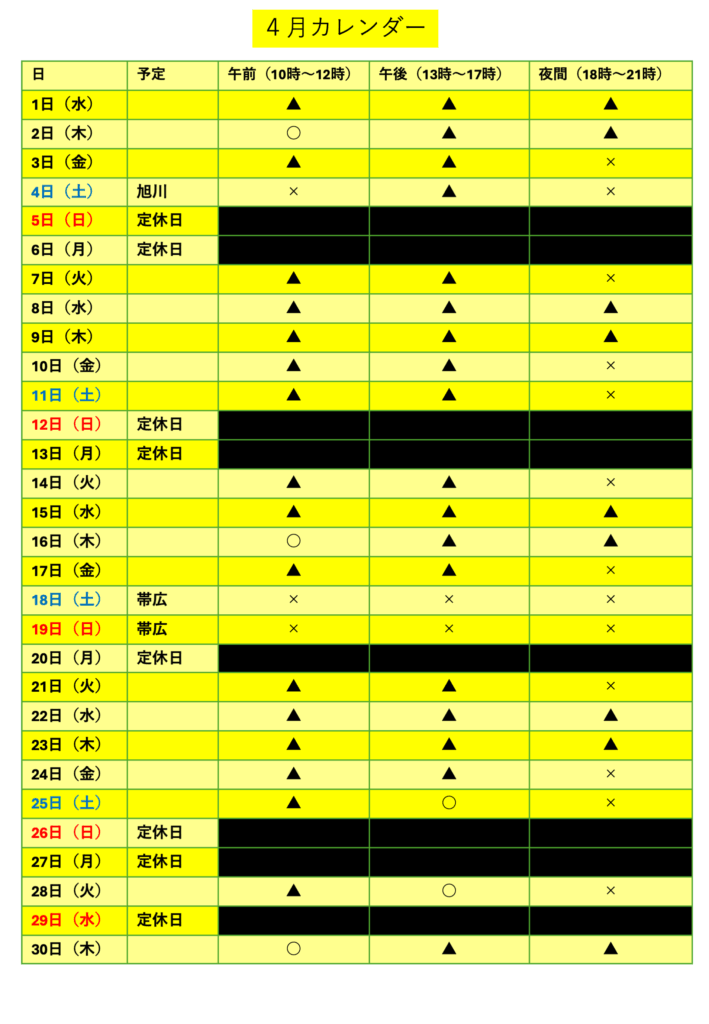 ４月カレンダー

| 日 | 予定 | 午前（10時～12時） | 午後（13時～17時） | 夜間（18時～21時） |
|---|---|---|---|---|
| 1日（水） | | ▲ | ▲ | ▲ |
| 2日（木） | | ○ | ▲ | ▲ |
| 3日（金） | | ▲ | ▲ | × |
| 4日（土） | 旭川 | × | ▲ | × |
| 5日（日） | 定休日 | | | |
| 6日（月） | 定休日 | | | |
| 7日（火） | | ▲ | ▲ | × |
| 8日（水） | | ▲ | ▲ | ▲ |
| 9日（木） | | ▲ | ▲ | ▲ |
| 10日（金） | | ▲ | ▲ | × |
| 11日（土） | | ▲ | ▲ | × |
| 12日（日） | 定休日 | | | |
| 13日（月） | 定休日 | | | |
| 14日（火） | | ▲ | ▲ | × |
| 15日（水） | | ▲ | ▲ | ▲ |
| 16日（木） | | ○ | ▲ | ▲ |
| 17日（金） | | ▲ | ▲ | × |
| 18日（土） | 帯広 | × | × | × |
| 19日（日） | 帯広 | × | × | × |
| 20日（月） | 定休日 | | | |
| 21日（火） | | ▲ | ▲ | × |
| 22日（水） | | ▲ | ▲ | ▲ |
| 23日（木） | | ▲ | ▲ | ▲ |
| 24日（金） | | ▲ | ▲ | × |
| 25日（土） | | ▲ | ○ | × |
| 26日（日） | 定休日 | | | |
| 27日（月） | 定休日 | | | |
| 28日（火） | | ▲ | ○ | × |
| 29日（水） | 定休日 | | | |
| 30日（木） | | ○ | ▲ | ▲ |